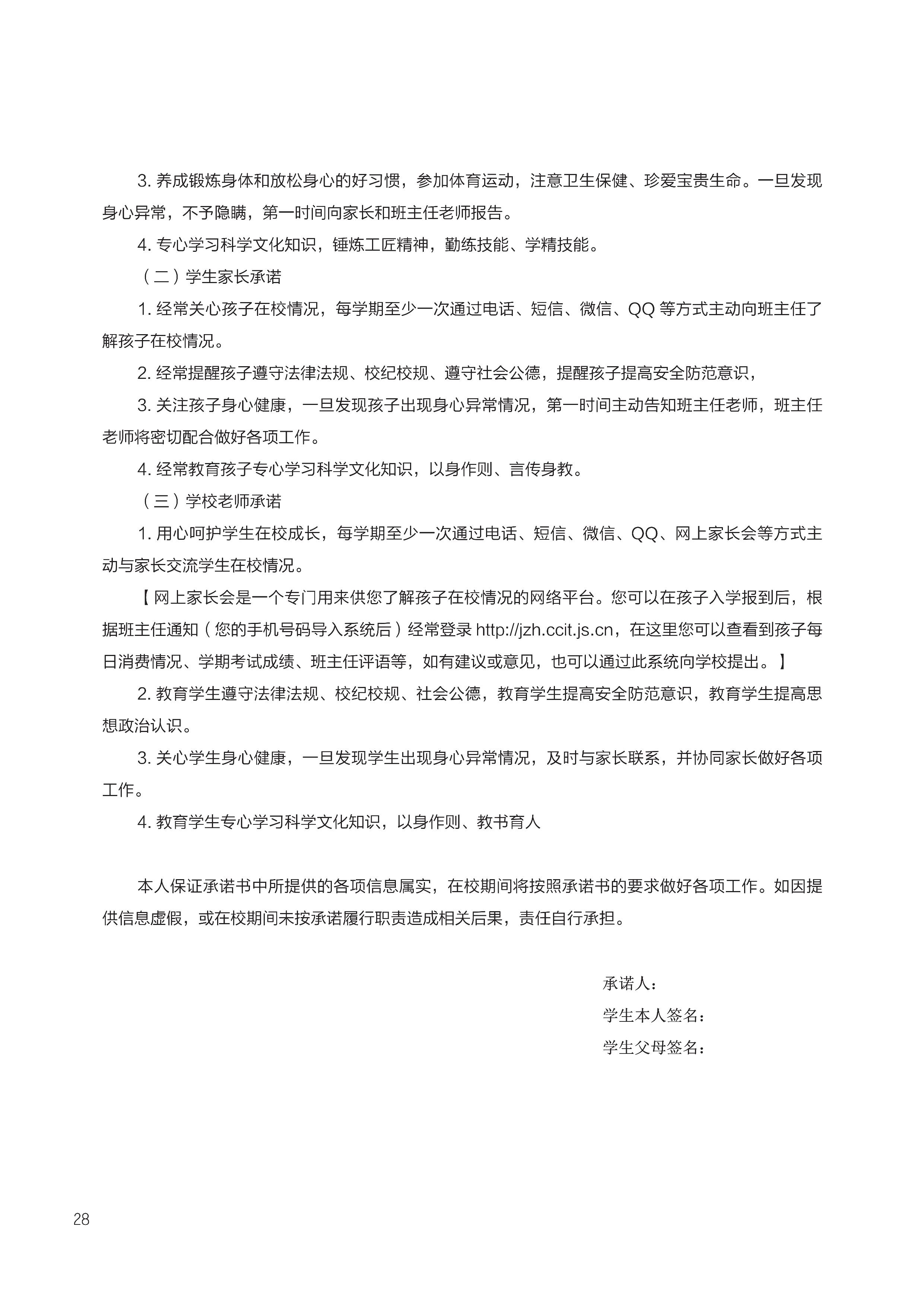 3. 养成锻炼身体和放松身心的好习惯，参加体育运动，注意卫生保健、珍爱宝贵生命。一旦发现身心异常，不予隐瞒，第一时间向家长和班主任老师报告。

4. 专心学习科学文化知识，锤炼工匠精神，勤练技能、学精技能。

（二）学生家长承诺

1. 经常关心孩子在校情况，每学期至少一次通过电话、短信、微信、QQ 等方式主动向班主任了解孩子在校情况。

2. 经常提醒孩子遵守法律法规、校纪校规、遵守社会公德，提醒孩子提高安全防范意识，

3. 关注孩子身心健康，一旦发现孩子出现身心异常情况，第一时间主动告知班主任老师，班主任老师将密切配合做好各项工作。

4. 经常教育孩子专心学习科学文化知识，以身作则、言传身教。

（三）学校老师承诺

1. 用心呵护学生在校成长，每学期至少一次通过电话、短信、微信、QQ、网上家长会等方式主动与家长交流学生在校情况。

【网上家长会是一个专门用来供您了解孩子在校情况的网络平台。您可以在孩子入学报到后，根据班主任通知（您的手机号码导入系统后）经常登录 http://jzh.ccit.js.cn，在这里您可以查看到孩子每日消费情况、学期考试成绩、班主任评语等，如有建议或意见，也可以通过此系统向学校提出。】

2. 教育学生遵守法律法规、校纪校规、社会公德，教育学生提高安全防范意识，教育学生提高思想政治认识。

3. 关心学生身心健康，一旦发现学生出现身心异常情况，及时与家长联系，并协同家长做好各项工作。

4. 教育学生专心学习科学文化知识，以身作则、教书育人

本人保证承诺书中所提供的各项信息属实，在校期间将按照承诺书的要求做好各项工作。如因提供信息虚假，或在校期间未按承诺履行职责造成相关后果，责任自行承担。

承诺人：
学生本人签名：
学生父母签名：

28